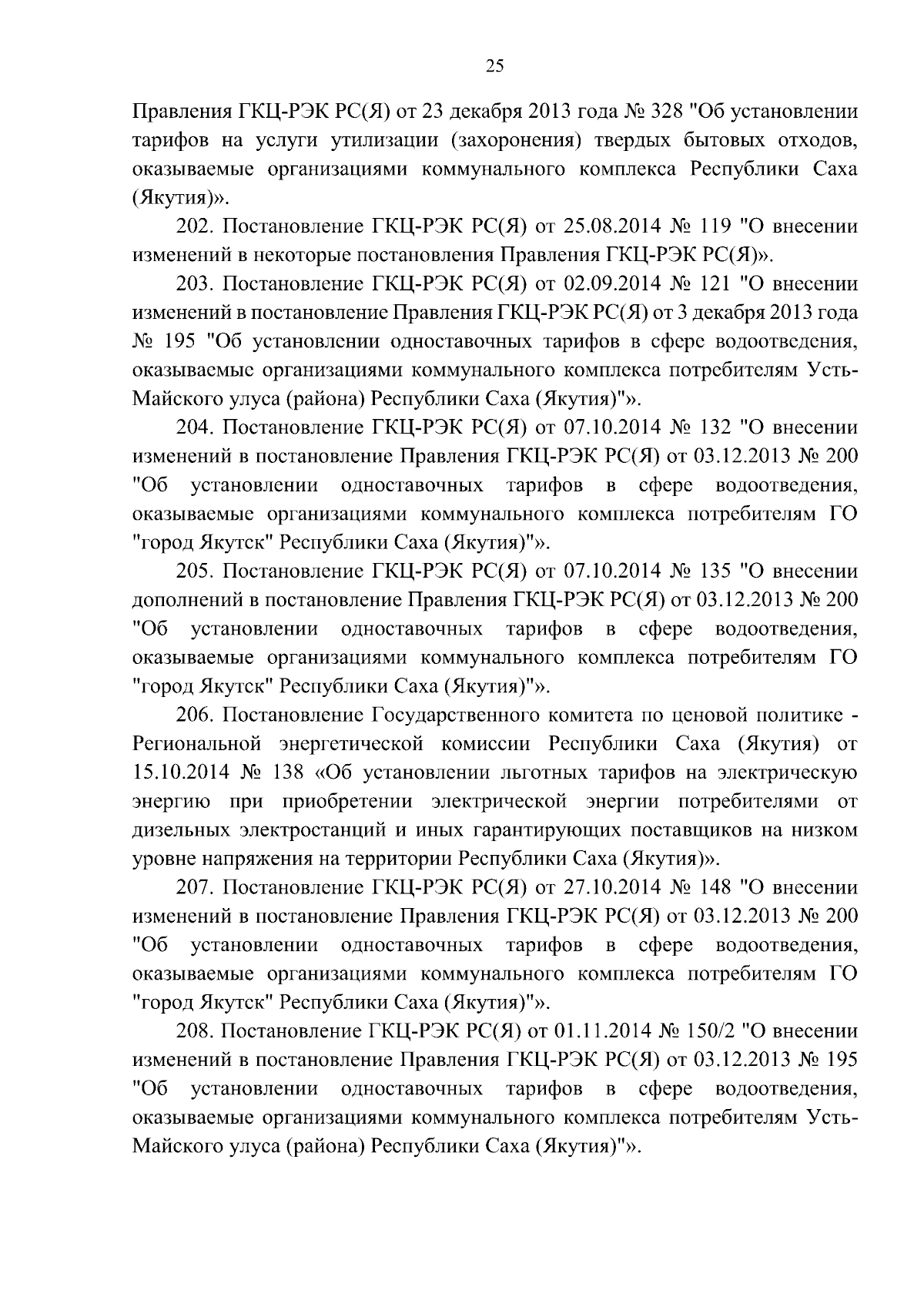 25

Правления ГКЦ-РЭК РС(Я) от 23 декабря 2013 года № 328 "Об установлении тарифов на услуги утилизации (захоронения) твердых бытовых отходов, оказываемые организациями коммунального комплекса Республики Саха (Якутия)».

202. Постановление ГКЦ-РЭК РС(Я) от 25.08.2014 № 119 "О внесении изменений в некоторые постановления Правления ГКЦ-РЭК РС(Я)».

203. Постановление ГКЦ-РЭК РС(Я) от 02.09.2014 № 121 "О внесении изменений в постановление Правления ГКЦ-РЭК РС(Я) от 3 декабря 2013 года № 195 "Об установлении одноставочных тарифов в сфере водоотведения, оказываемые организациями коммунального комплекса потребителям Усть-Майского улуса (района) Республики Саха (Якутия)"».

204. Постановление ГКЦ-РЭК РС(Я) от 07.10.2014 № 132 "О внесении изменений в постановление Правления ГКЦ-РЭК РС(Я) от 03.12.2013 № 200 "Об установлении одноставочных тарифов в сфере водоотведения, оказываемые организациями коммунального комплекса потребителям ГО "город Якутск" Республики Саха (Якутия)"».

205. Постановление ГКЦ-РЭК РС(Я) от 07.10.2014 № 135 "О внесении дополнений в постановление Правления ГКЦ-РЭК РС(Я) от 03.12.2013 № 200 "Об установлении одноставочных тарифов в сфере водоотведения, оказываемые организациями коммунального комплекса потребителям ГО "город Якутск" Республики Саха (Якутия)"».

206. Постановление Государственного комитета по ценовой политике - Региональной энергетической комиссии Республики Саха (Якутия) от 15.10.2014 № 138 «Об установлении льготных тарифов на электрическую энергию при приобретении электрической энергии потребителями от дизельных электростанций и иных гарантирующих поставщиков на низком уровне напряжения на территории Республики Саха (Якутия)».

207. Постановление ГКЦ-РЭК РС(Я) от 27.10.2014 № 148 "О внесении изменений в постановление Правления ГКЦ-РЭК РС(Я) от 03.12.2013 № 200 "Об установлении одноставочных тарифов в сфере водоотведения, оказываемые организациями коммунального комплекса потребителям ГО "город Якутск" Республики Саха (Якутия)"».

208. Постановление ГКЦ-РЭК РС(Я) от 01.11.2014 № 150/2 "О внесении изменений в постановление Правления ГКЦ-РЭК РС(Я) от 03.12.2013 № 195 "Об установлении одноставочных тарифов в сфере водоотведения, оказываемые организациями коммунального комплекса потребителям Усть-Майского улуса (района) Республики Саха (Якутия)"».